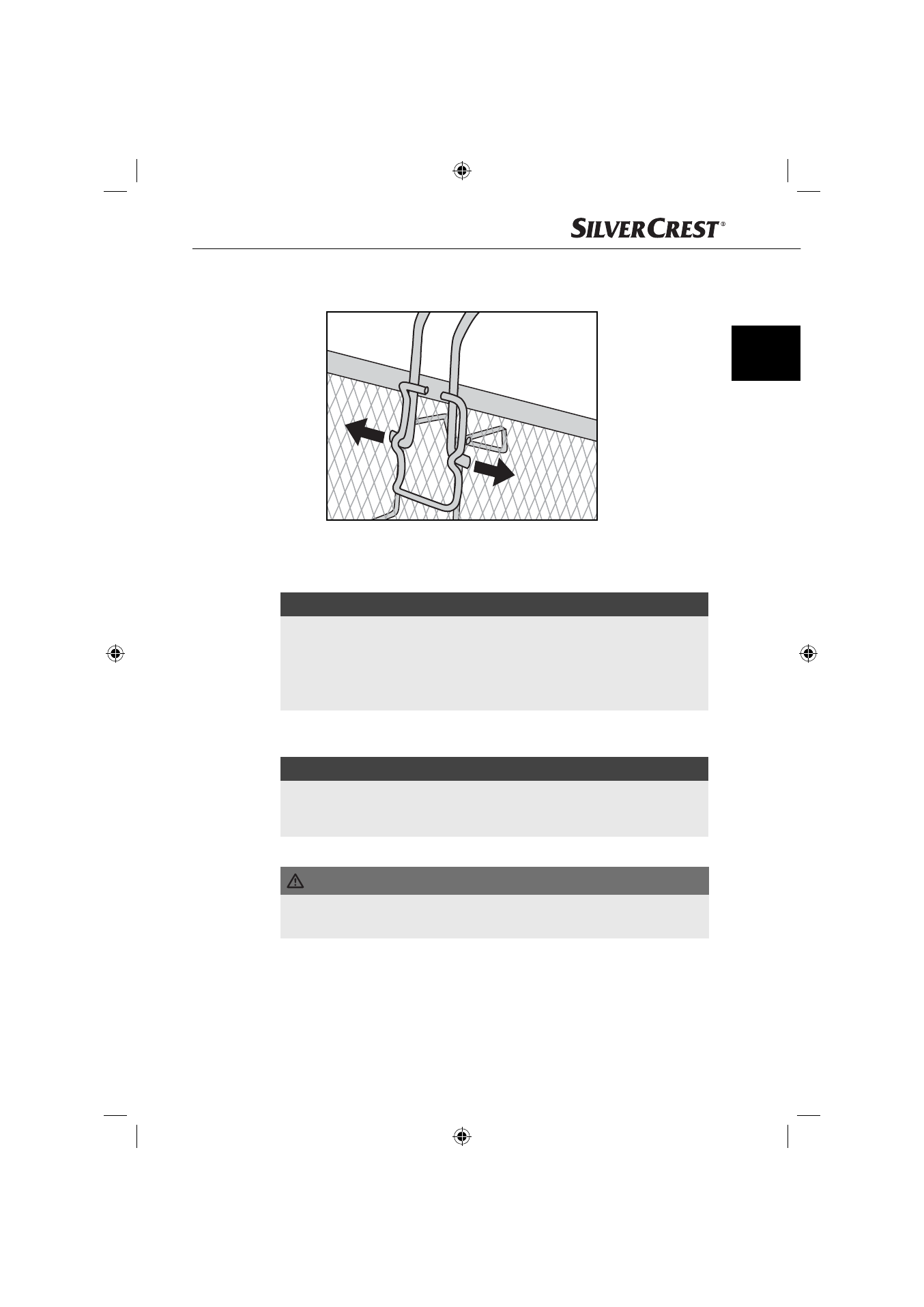 SILVERCREST®